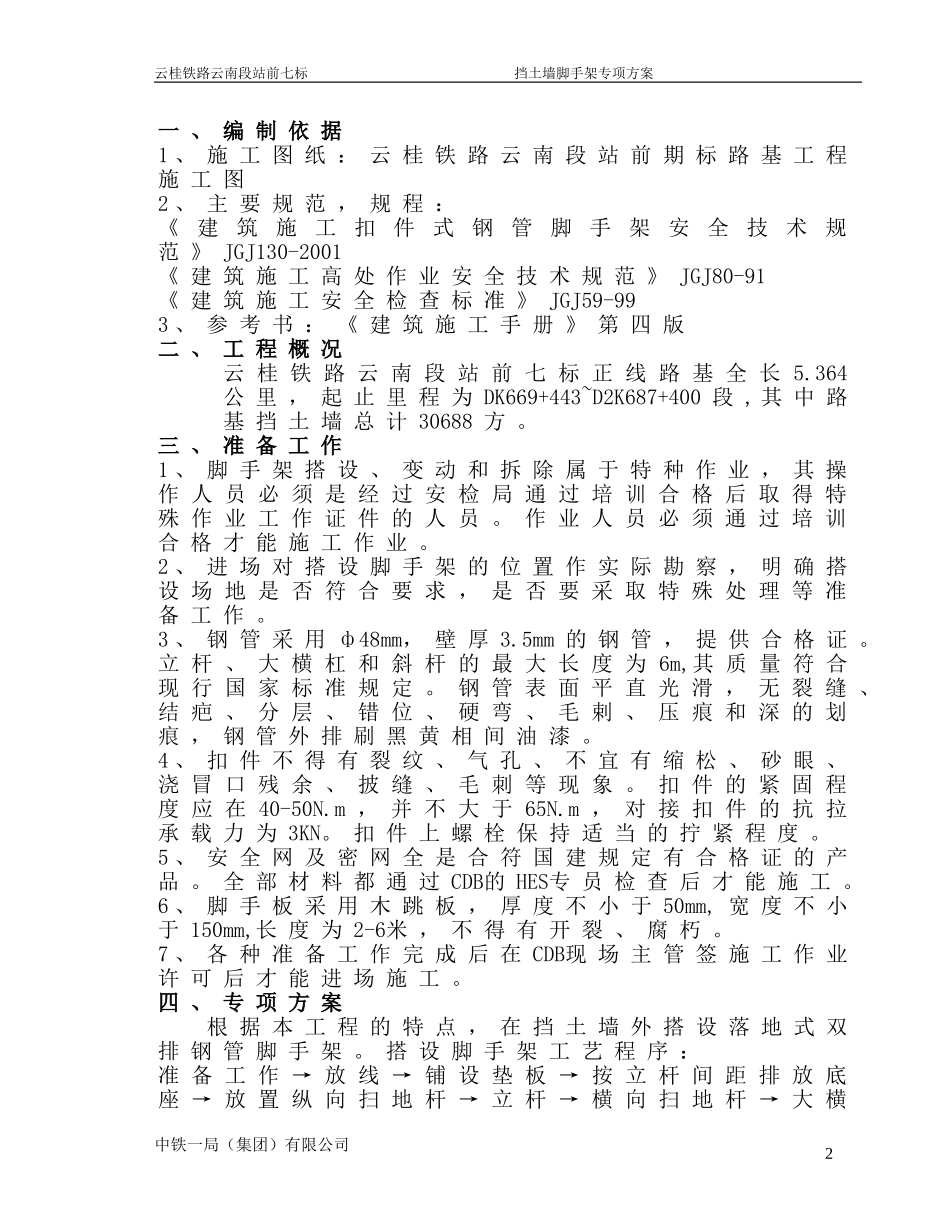 云桂铁路云南段站前七标　　　　　　　　　　　　挡土墙脚手架专项方案

一、编制依据
1、施工图纸：云桂铁路云南段站前期标路基工程施工图
2、主要规范，规程：
《建筑施工扣件式钢管脚手架安全技术规范》JGJ130-2001
《建筑施工高处作业安全技术规范》JGJ80-91
《建筑施工安全检查标准》JGJ59-99
3、参考书：《建筑施工手册》第四版
二、工程概况
云桂铁路云南段站前七标正线路基全长5.364公里，起止里程为DK669+443~D2K687+400段，其中路基挡土墙总计30688方。
三、准备工作
1、脚手架搭设、变动和拆除属于特种作业，其操作人员必须是经过安检局通过培训合格后取得特殊作业工作证件的人员。作业人员必须通过培训合格才能施工作业。
2、进场对搭设脚手架的位置作实际勘察，明确搭设场地是否符合要求，是否要采取特殊处理等准备工作。
3、钢管采用φ48mm，壁厚3.5mm的钢管，提供合格证。立杆、大横杠和斜杆的最大长度为6m,其质量符合现行国家标准规定。钢管表面平直光滑，无裂缝、结疤、分层、错位、硬弯、毛刺、压痕和深的划痕，钢管外排刷黑黄相间油漆。
4、扣件不得有裂纹、气孔、不宜有缩松、砂眼、浇冒口残余、披缝、毛刺等现象。扣件的紧固程度应在40-50N.m，并不大于65N.m，对接扣件的抗拉承载力为3KN。扣件上螺栓保持适当的拧紧程度。
5、安全网及密网全是合符国建规定有合格证的产品。全部材料都通过CDB的HES专员检查后才能施工。
6、脚手板采用木跳板，厚度不小于50mm,宽度不小于150mm,长度为2-6米，不得有开裂、腐朽。
7、各种准备工作完成后在CDB现场主管签施工作业许可后才能进场施工。
四、专项方案
根据本工程的特点，在挡土墙外搭设落地式双排钢管脚手架。搭设脚手架工艺程序：
准备工作→放线→铺设垫板→按立杆间距排放底座→放置纵向扫地杆→立杆→横向扫地杆→大横

中铁一局（集团）有限公司
2